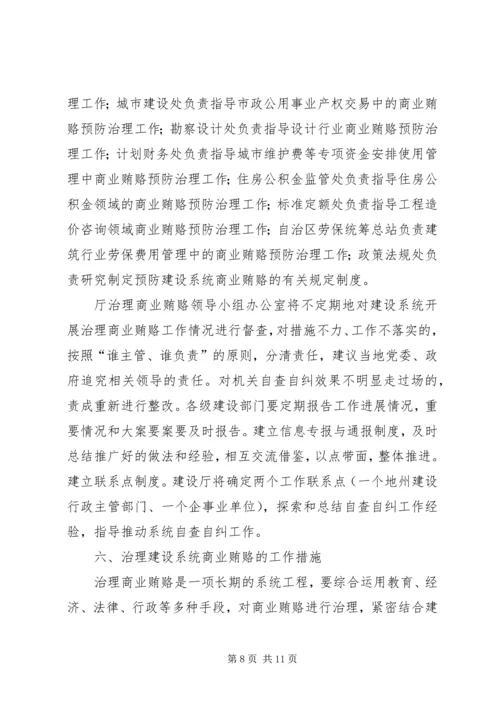 理工作；城市建设处负责指导市政公用事业产权交易中的商业贿赂预防治理工作；勘察设计处负责指导设计行业商业贿赂预防治理工作；计划财务处负责指导城市维护费等专项资金安排使用管理中商业贿赂预防治理工作；住房公积金监管处负责指导住房公积金领域的商业贿赂预防治理工作；标准定额处负责指导工程造价咨询领域商业贿赂预防治理工作；自治区劳保统筹总站负责建筑行业劳保费用管理中的商业贿赂预防治理工作；政策法规处负责研究制定预防建设系统商业贿赂的有关规定制度。

厅治理商业贿赂领导小组办公室将不定期地对建设系统开展治理商业贿赂工作情况进行督查，对措施不力、工作不落实的，按照“谁主管、谁负责”的原则，分清责任，建议当地党委、政府追究相关领导的责任。对机关自查自纠效果不明显走过场的，责成重新进行整改。各级建设部门要定期报告工作进展情况，重要情况和大案要案要及时报告。建立信息专报与通报制度，及时总结推广好的做法和经验，相互交流借鉴，以点带面，整体推进。建立联系点制度。建设厅将确定两个工作联系点（一个地州建设行政主管部门、一个企事业单位），探索和总结自查自纠工作经验，指导推动系统自查自纠工作。

六、治理建设系统商业贿赂的工作措施

治理商业贿赂是一项长期的系统工程，要综合运用教育、经济、法律、行政等多种手段，对商业贿赂进行治理，紧密结合建

第 8 页 共 11 页